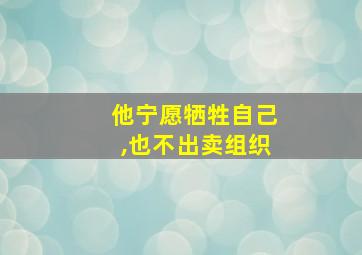 他宁愿牺牲自己
,也不出卖组织